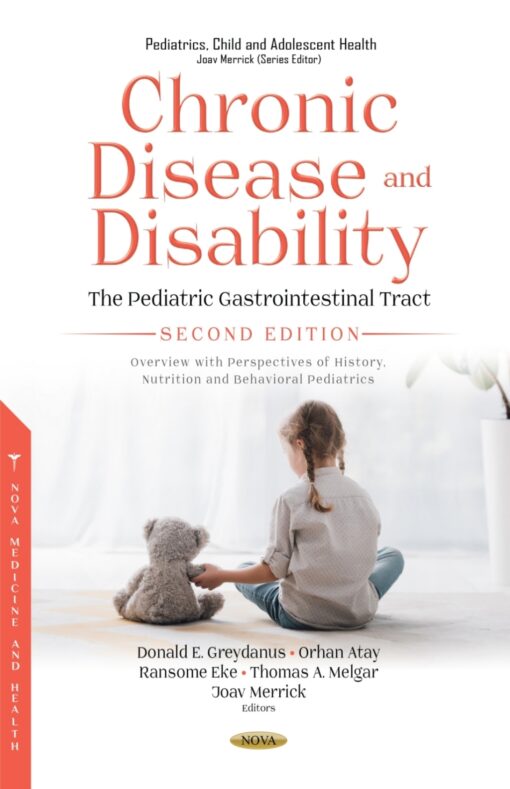 Pediatrics, Child and Adolescent Health
Joav Merrick (Series Editor)

Chronic Disease and Disability

The Pediatric Gastrointestinal Tract

SECOND EDITION

Overview with Perspectives of History, Nutrition and Behavioral Pediatrics

NOVA MEDICINE AND HEALTH

Donald E. Greydanus • Orhan Atay
Ransome Eke • Thomas A. Melgar
Joav Merrick
Editors

NOVA